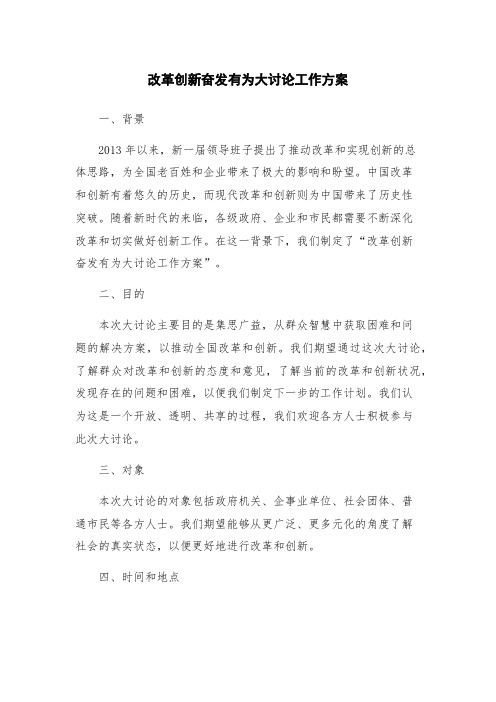 改革创新奋发有为大讨论工作方案

一、背景

2013年以来，新一届领导班子提出了推动改革和实现创新的总体思路，为全国老百姓和企业带来了极大的影响和盼望。中国改革和创新有着悠久的历史，而现代改革和创新则为中国带来了历史性突破。随着新时代的来临，各级政府、企业和市民都需要不断深化改革和切实做好创新工作。在这一背景下，我们制定了“改革创新奋发有为大讨论工作方案”。

二、目的

本次大讨论主要目的是集思广益，从群众智慧中获取困难和问题的解决方案，以推动全国改革和创新。我们期望通过这次大讨论，了解群众对改革和创新的态度和意见，了解当前的改革和创新状况，发现存在的问题和困难，以便我们制定下一步的工作计划。我们认为这是一个开放、透明、共享的过程，我们欢迎各方人士积极参与此次大讨论。

三、对象

本次大讨论的对象包括政府机关、企事业单位、社会团体、普通市民等各方人士。我们期望能够从更广泛、更多元化的角度了解社会的真实状态，以便更好地进行改革和创新。

四、时间和地点